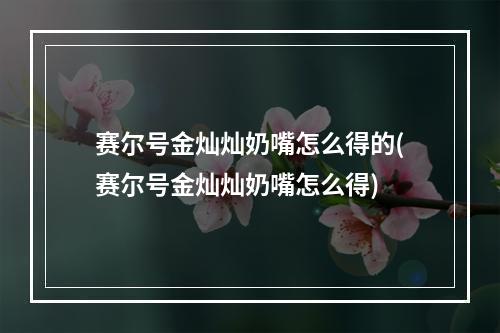 赛尔号金灿灿奶嘴怎么得的(赛尔号金灿灿奶嘴怎么得)